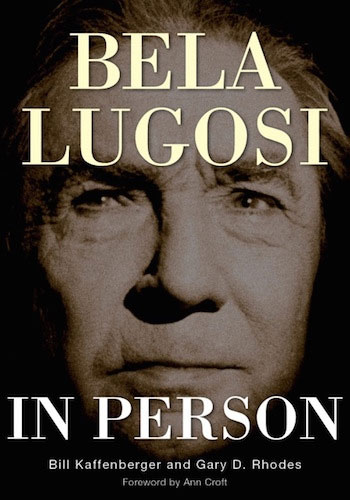 BELA LUGOSI

IN PERSON

Bill Kaffenberger and Gary D. Rhodes

Foreword by Ann Croft